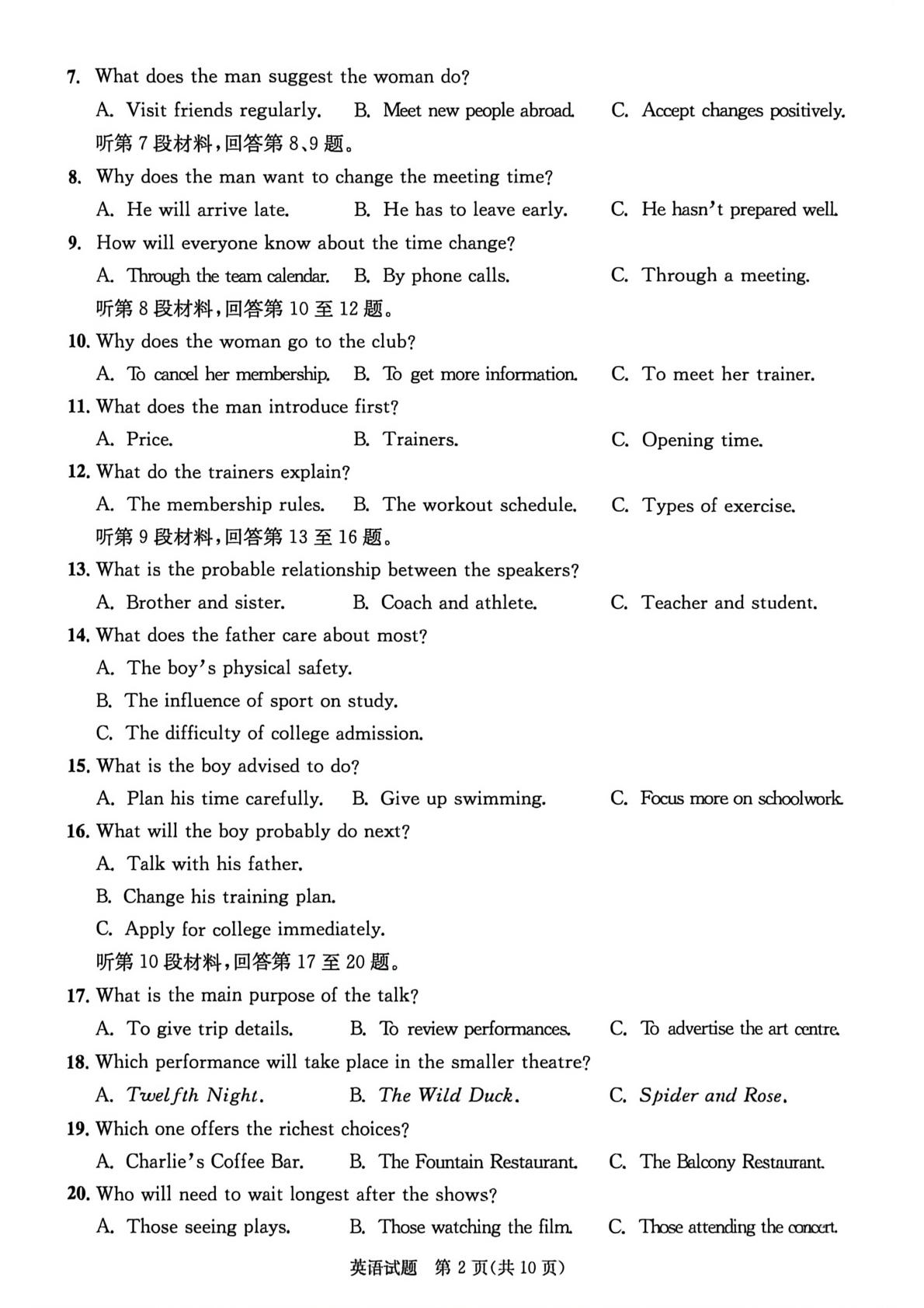 7. What does the man suggest the woman do?
A. Visit friends regularly.  B. Meet new people abroad.  C. Accept changes positively.
听第7段材料,回答第8、9题。
8. Why does the man want to change the meeting time?
A. He will arrive late.  B. He has to leave early.  C. He hasn't prepared well.
9. How will everyone know about the time change?
A. Through the team calendar.  B. By phone calls.  C. Through a meeting.
听第8段材料,回答第10至12题。
10. Why does the woman go to the club?
A. To cancel her membership.  B. To get more information.  C. To meet her trainer.
11. What does the man introduce first?
A. Price.  B. Trainers.  C. Opening time.
12. What do the trainers explain?
A. The membership rules.  B. The workout schedule.  C. Types of exercise.
听第9段材料,回答第13至16题。
13. What is the probable relationship between the speakers?
A. Brother and sister.  B. Coach and athlete.  C. Teacher and student.
14. What does the father care about most?
A. The boy's physical safety.
B. The influence of sport on study.
C. The difficulty of college admission.
15. What is the boy advised to do?
A. Plan his time carefully.  B. Give up swimming.  C. Focus more on schoolwork.
16. What will the boy probably do next?
A. Talk with his father.
B. Change his training plan.
C. Apply for college immediately.
听第10段材料,回答第17至20题。
17. What is the main purpose of the talk?
A. To give trip details.  B. To review performances.  C. To advertise the art centre.
18. Which performance will take place in the smaller theatre?
A. Twelfth Night.  B. The Wild Duck.  C. Spider and Rose.
19. Which one offers the richest choices?
A. Charlie's Coffee Bar.  B. The Fountain Restaurant.  C. The Balcony Restaurant.
20. Who will need to wait longest after the shows?
A. Those seeing plays.  B. Those watching the film.  C. Those attending the concert.

英语试题 第2页(共10页)